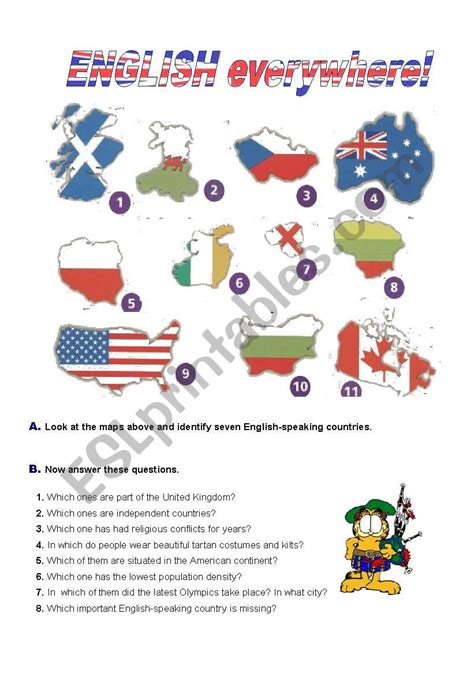 ENGLISH everywhere!

1

2

3

4

5

6

7

8

9

10

11

A. Look at the maps above and identify seven English-speaking countries.

B. Now answer these questions.

1. Which ones are part of the United Kingdom?
2. Which ones are independent countries?
3. Which one has had religious conflicts for years?
4. In which do people wear beautiful tartan costumes and kilts?
5. Which of them are situated in the American continent?
6. Which one has the lowest population density?
7. In which of them did the latest Olympics take place? In what city?
8. Which important English-speaking country is missing?

ESLprintables.com